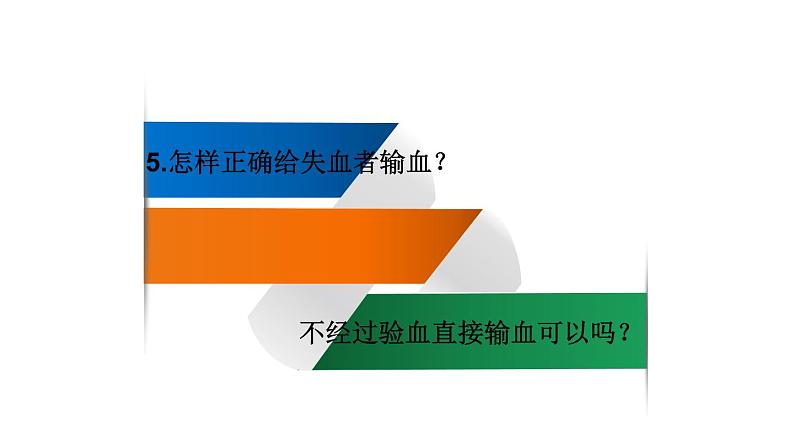 5.怎样正确给失血者输血？

不经过验血直接输血可以吗？